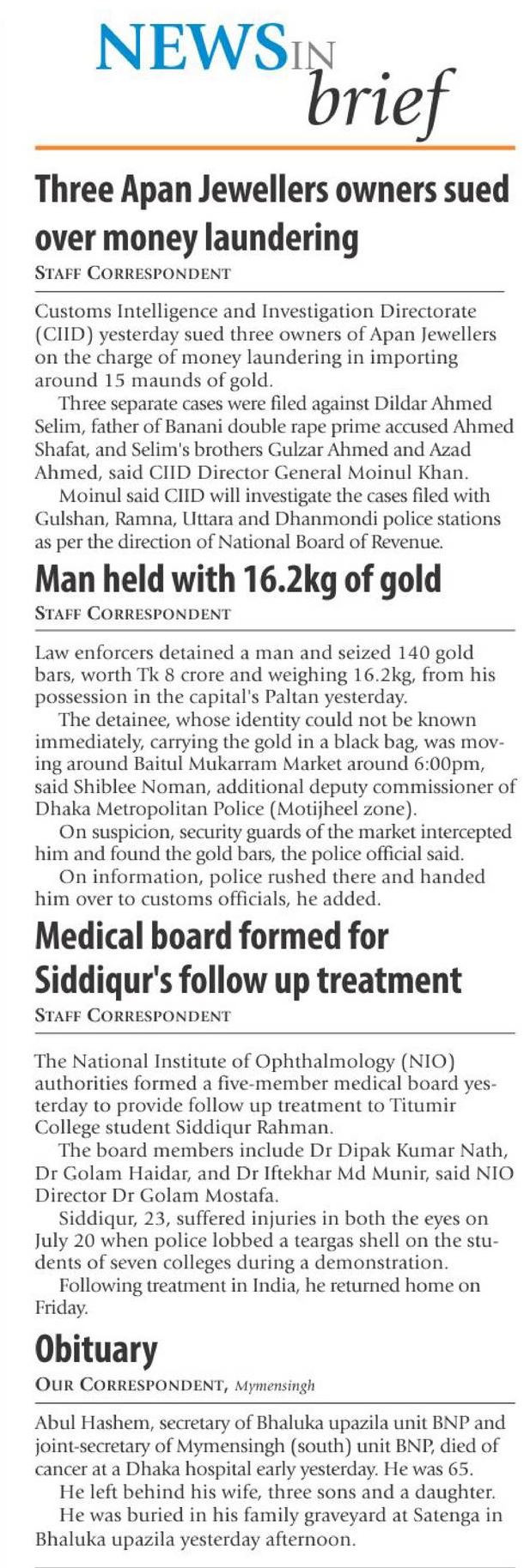 NEWS IN brief

Three Apan Jewellers owners sued over money laundering

STAFF CORRESPONDENT

Customs Intelligence and Investigation Directorate (CIID) yesterday sued three owners of Apan Jewellers on the charge of money laundering in importing around 15 maunds of gold.

Three separate cases were filed against Dildar Ahmed Selim, father of Banani double rape prime accused Ahmed Shafat, and Selim's brothers Gulzar Ahmed and Azad Ahmed, said CIID Director General Moinul Khan.

Moinul said CIID will investigate the cases filed with Gulshan, Ramna, Uttara and Dhanmondi police stations as per the direction of National Board of Revenue.

Man held with 16.2kg of gold

STAFF CORRESPONDENT

Law enforcers detained a man and seized 140 gold bars, worth Tk 8 crore and weighing 16.2kg, from his possession in the capital's Paltan yesterday.

The detainee, whose identity could not be known immediately, carrying the gold in a black bag, was moving around Baitul Mukarram Market around 6:00pm, said Shiblee Noman, additional deputy commissioner of Dhaka Metropolitan Police (Motijheel zone).

On suspicion, security guards of the market intercepted him and found the gold bars, the police official said.

On information, police rushed there and handed him over to customs officials, he added.

Medical board formed for Siddiqur's follow up treatment

STAFF CORRESPONDENT

The National Institute of Ophthalmology (NIO) authorities formed a five-member medical board yesterday to provide follow up treatment to Titumir College student Siddiqur Rahman.

The board members include Dr Dipak Kumar Nath, Dr Golam Haidar, and Dr Iftekhar Md Munir, said NIO Director Dr Golam Mostafa.

Siddiqur, 23, suffered injuries in both the eyes on July 20 when police lobbed a teargas shell on the students of seven colleges during a demonstration.

Following treatment in India, he returned home on Friday.

Obituary

OUR CORRESPONDENT, Mymensingh

Abul Hashem, secretary of Bhaluka upazila unit BNP and joint-secretary of Mymensingh (south) unit BNP, died of cancer at a Dhaka hospital early yesterday. He was 65.

He left behind his wife, three sons and a daughter.

He was buried in his family graveyard at Satenga in Bhaluka upazila yesterday afternoon.